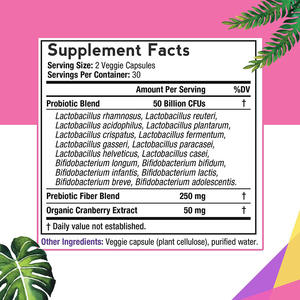 Supplement Facts
Serving Size: 2 Veggie Capsules
Servings Per Container: 30

| | Amount Per Serving | %DV |
|---|---|---|
| Probiotic Blend | 50 Billion CFUs | † |
| Lactobacillus rhamnosus, Lactobacillus reuteri, Lactobacillus acidophilus, Lactobacillus plantarum, Lactobacillus crispatus, Lactobacillus fermentum, Lactobacillus gasseri, Lactobacillus paracasei, Lactobacillus helveticus, Lactobacillus casei, Bifidobacterium longum, Bifidobacterium bifidum, Bifidobacterium infantis, Bifidobacterium lactis, Bifidobacterium breve, Bifidobacterium adolescentis. | | |
| Prebiotic Fiber Blend | 250 mg | † |
| Organic Cranberry Extract | 50 mg | † |

† Daily value not established.

Other Ingredients: Veggie capsule (plant cellulose), purified water.